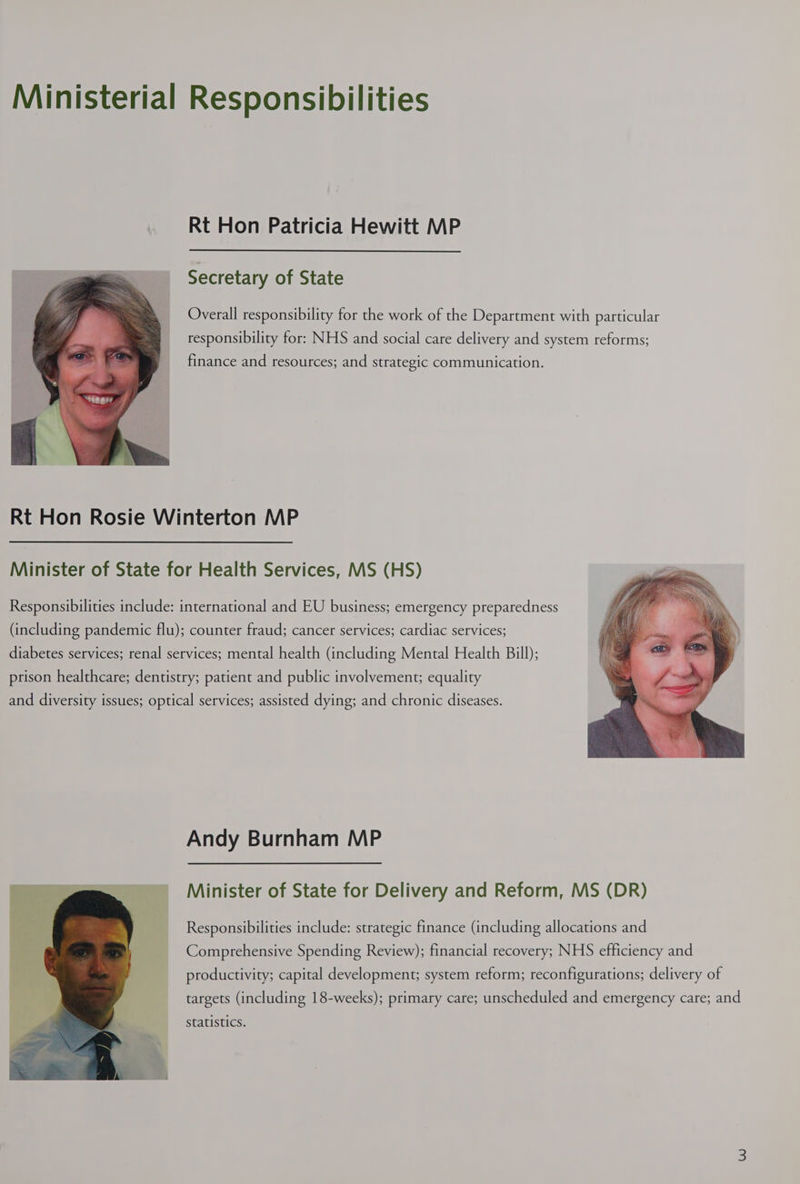 Ministerial Responsibilities

Rt Hon Patricia Hewitt MP

Secretary of State

Overall responsibility for the work of the Department with particular responsibility for: NHS and social care delivery and system reforms; finance and resources; and strategic communication.

Rt Hon Rosie Winterton MP

Minister of State for Health Services, MS (HS)

Responsibilities include: international and EU business; emergency preparedness (including pandemic flu); counter fraud; cancer services; cardiac services; diabetes services; renal services; mental health (including Mental Health Bill); prison healthcare; dentistry; patient and public involvement; equality and diversity issues; optical services; assisted dying; and chronic diseases.

Andy Burnham MP

Minister of State for Delivery and Reform, MS (DR)

Responsibilities include: strategic finance (including allocations and Comprehensive Spending Review); financial recovery; NHS efficiency and productivity; capital development; system reform; reconfigurations; delivery of targets (including 18-weeks); primary care; unscheduled and emergency care; and statistics.

3